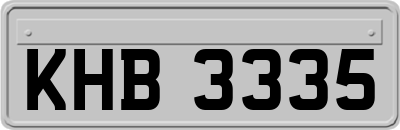 KHB 3335